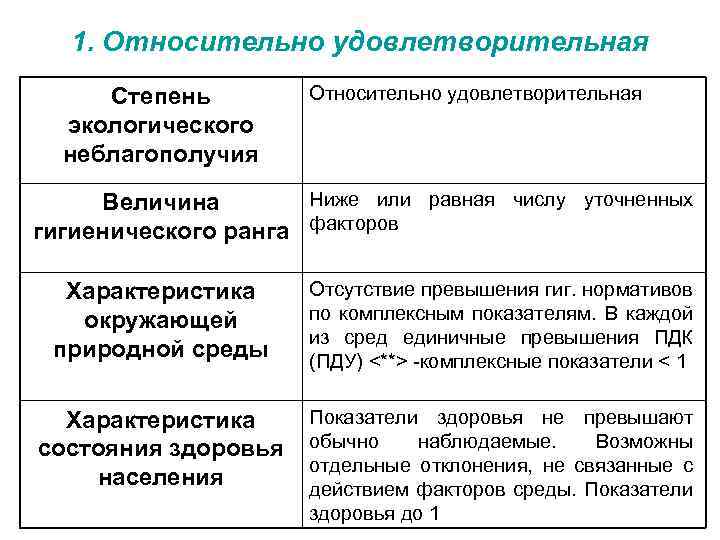 1. Относительно удовлетворительная

| Степень экологического неблагополучия | Относительно удовлетворительная |
|---|---|
| Величина гигиенического ранга | Ниже или равная числу уточненных факторов |
| Характеристика окружающей природной среды | Отсутствие превышения гиг. нормативов по комплексным показателям. В каждой из сред единичные превышения ПДК (ПДУ) <**> -комплексные показатели < 1 |
| Характеристика состояния здоровья населения | Показатели здоровья не превышают обычно наблюдаемые. Возможны отдельные отклонения, не связанные с действием факторов среды. Показатели здоровья до 1 |